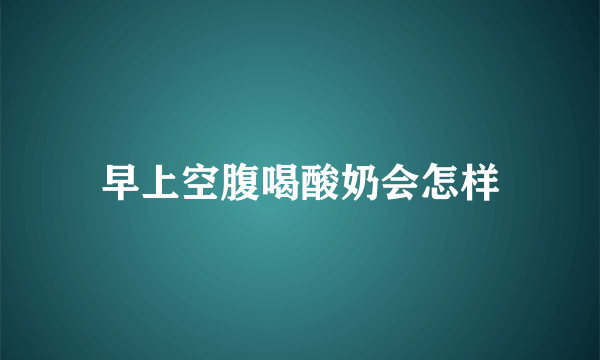 早上空腹喝酸奶会怎样